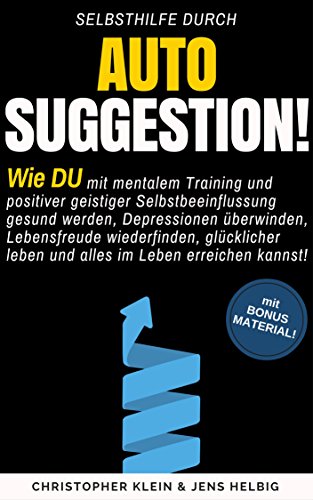 SELBSTHILFE DURCH

AUTO
SUGGESTION!

Wie DU mit mentalem Training und positiver geistiger Selbstbeeinflussung gesund werden, Depressionen überwinden, Lebensfreude wiederfinden, glücklicher leben und alles im Leben erreichen kannst!

mit
BONUS
MATERIAL!

CHRISTOPHER KLEIN & JENS HELBIG